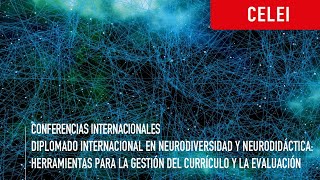 CELEI

CONFERENCIAS INTERNACIONALES
DIPLOMADO INTERNACIONAL EN NEURODIVERSIDAD Y NEURODIDÁCTICA:
HERRAMIENTAS PARA LA GESTIÓN DEL CURRÍCULO Y LA EVALUACIÓN